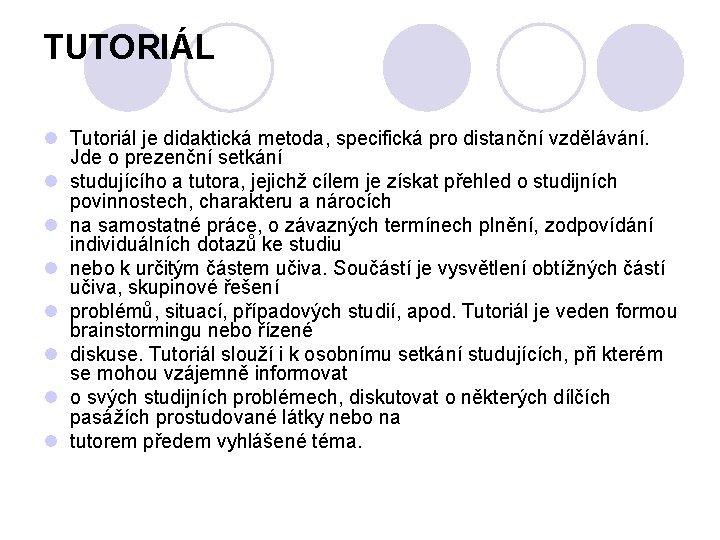 TUTORIÁL

- Tutoriál je didaktická metoda, specifická pro distanční vzdělávání. Jde o prezenční setkání
- studujícího a tutora, jejichž cílem je získat přehled o studijních povinnostech, charakteru a nárocích
- na samostatné práce, o závazných termínech plnění, zodpovídání individuálních dotazů ke studiu
- nebo k určitým částem učiva. Součástí je vysvětlení obtížných částí učiva, skupinové řešení
- problémů, situací, případových studií, apod. Tutoriál je veden formou brainstormingu nebo řízené
- diskuse. Tutoriál slouží i k osobnímu setkání studujících, při kterém se mohou vzájemně informovat
- o svých studijních problémech, diskutovat o některých dílčích pasážích prostudované látky nebo na
- tutorem předem vyhlášené téma.